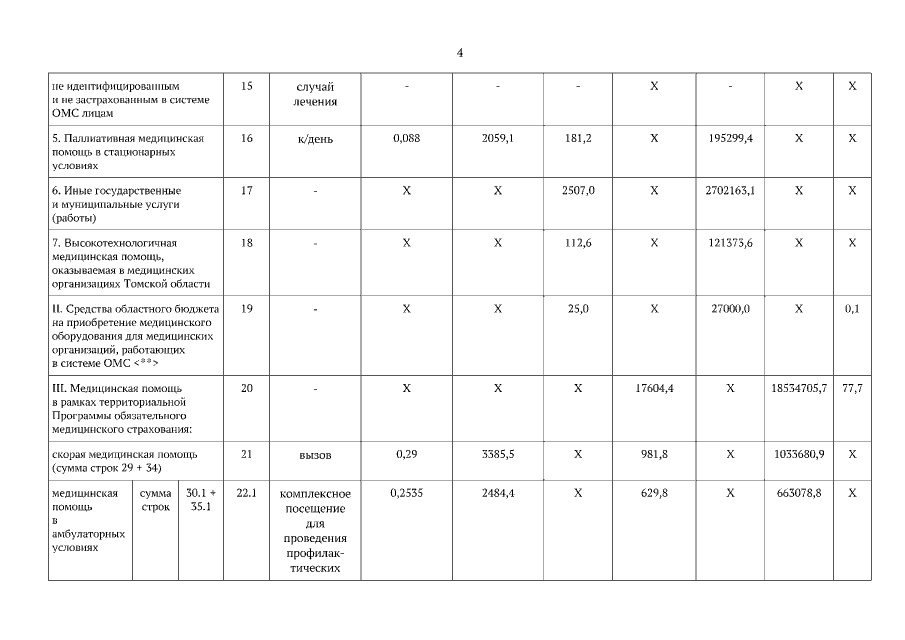 4

| не идентифицированным и не застрахованным в системе ОМС лицам | | | 15 | случай лечения | - | - | - | Х | - | Х | Х |
|---|---|---|---|---|---|---|---|---|---|---|---|
| 5. Паллиативная медицинская помощь в стационарных условиях | | | 16 | к/день | 0,088 | 2059,1 | 181,2 | Х | 195299,4 | Х | Х |
| 6. Иные государственные и муниципальные услуги (работы) | | | 17 | - | Х | Х | 2507,0 | Х | 2702163,1 | Х | Х |
| 7. Высокотехнологичная медицинская помощь, оказываемая в медицинских организациях Томской области | | | 18 | - | Х | Х | 112,6 | Х | 121373,6 | Х | Х |
| II. Средства областного бюджета на приобретение медицинского оборудования для медицинских организаций, работающих в системе ОМС <**> | | | 19 | - | Х | Х | 25,0 | Х | 27000,0 | Х | 0,1 |
| III. Медицинская помощь в рамках территориальной Программы обязательного медицинского страхования: | | | 20 | - | Х | Х | Х | 17604,4 | Х | 18534705,7 | 77,7 |
| скорая медицинская помощь (сумма строк 29 + 34) | | | 21 | вызов | 0,29 | 3385,5 | Х | 981,8 | Х | 1033680,9 | Х |
| медицинская помощь в амбулаторных условиях | сумма строк | 30.1 + 35.1 | 22.1 | комплексное посещение для проведения профилактических | 0,2535 | 2484,4 | Х | 629,8 | Х | 663078,8 | Х |